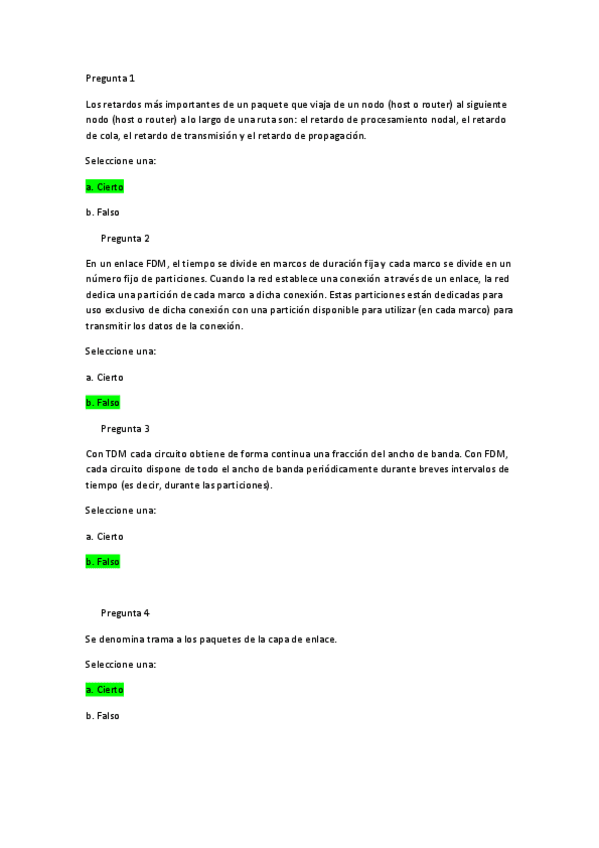 Pregunta 1

Los retardos más importantes de un paquete que viaja de un nodo (host o router) al siguiente nodo (host o router) a lo largo de una ruta son: el retardo de procesamiento nodal, el retardo de cola, el retardo de transmisión y el retardo de propagación.

Seleccione una:

a. Cierto

b. Falso

Pregunta 2

En un enlace FDM, el tiempo se divide en marcos de duración fija y cada marco se divide en un número fijo de particiones. Cuando la red establece una conexión a través de un enlace, la red dedica una partición de cada marco a dicha conexión. Estas particiones están dedicadas para uso exclusivo de dicha conexión con una partición disponible para utilizar (en cada marco) para transmitir los datos de la conexión.

Seleccione una:

a. Cierto

b. Falso

Pregunta 3

Con TDM cada circuito obtiene de forma continua una fracción del ancho de banda. Con FDM, cada circuito dispone de todo el ancho de banda periódicamente durante breves intervalos de tiempo (es decir, durante las particiones).

Seleccione una:

a. Cierto

b. Falso

Pregunta 4

Se denomina trama a los paquetes de la capa de enlace.

Seleccione una:

a. Cierto

b. Falso